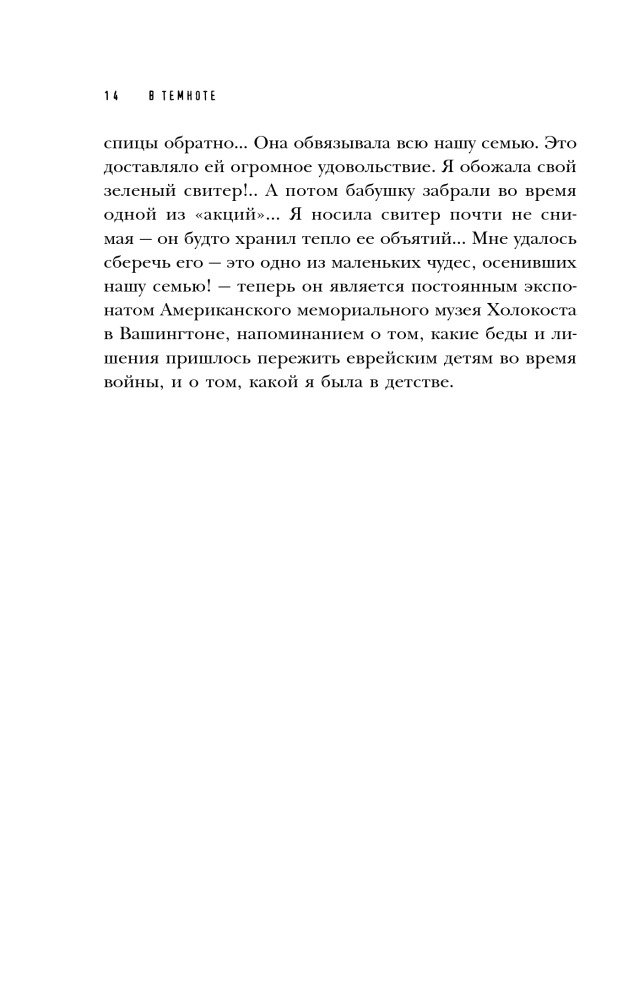 14 В ТЕМНОТЕ

спицы обратно... Она обвязывала всю нашу семью. Это доставляло ей огромное удовольствие. Я обожала свой зеленый свитер!.. А потом бабушку забрали во время одной из «акций»... Я носила свитер почти не снимая — он будто хранил тепло ее объятий... Мне удалось сберечь его — это одно из маленьких чудес, осенивших нашу семью! — теперь он является постоянным экспонатом Американского мемориального музея Холокоста в Вашингтоне, напоминанием о том, какие беды и лишения пришлось пережить еврейским детям во время войны, и о том, какой я была в детстве.